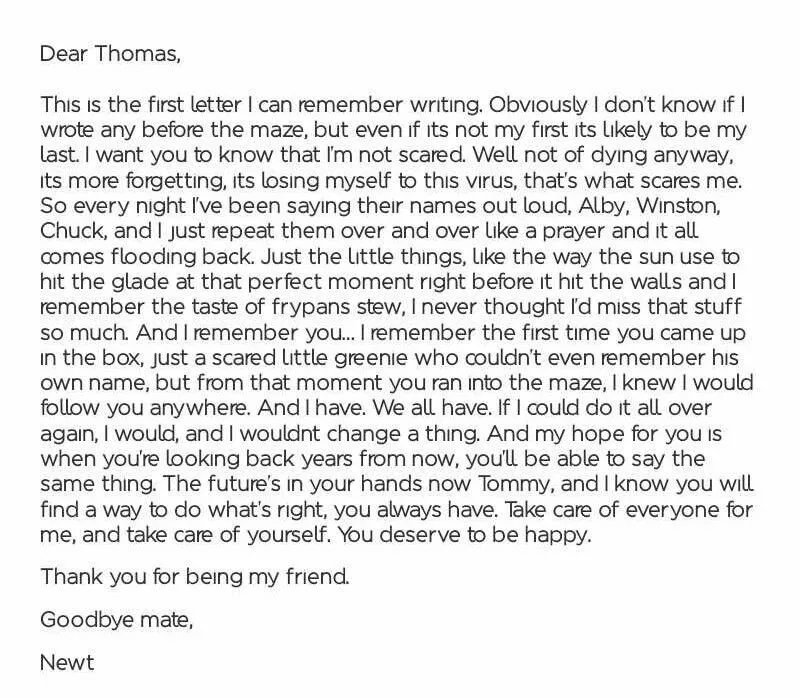 Dear Thomas,

This is the first letter I can remember writing. Obviously I don't know if I wrote any before the maze, but even if its not my first its likely to be my last. I want you to know that I'm not scared. Well not of dying anyway, its more forgetting, its losing myself to this virus, that's what scares me. So every night I've been saying their names out loud, Alby, Winston, Chuck, and I just repeat them over and over like a prayer and it all comes flooding back. Just the little things, like the way the sun use to hit the glade at that perfect moment right before it hit the walls and I remember the taste of frypans stew, I never thought I'd miss that stuff so much. And I remember you... I remember the first time you came up in the box, just a scared little greenie who couldn't even remember his own name, but from that moment you ran into the maze, I knew I would follow you anywhere. And I have. We all have. If I could do it all over again, I would, and I wouldnt change a thing. And my hope for you is when you're looking back years from now, you'll be able to say the same thing. The future's in your hands now Tommy, and I know you will find a way to do what's right, you always have. Take care of everyone for me, and take care of yourself. You deserve to be happy.

Thank you for being my friend.

Goodbye mate,

Newt